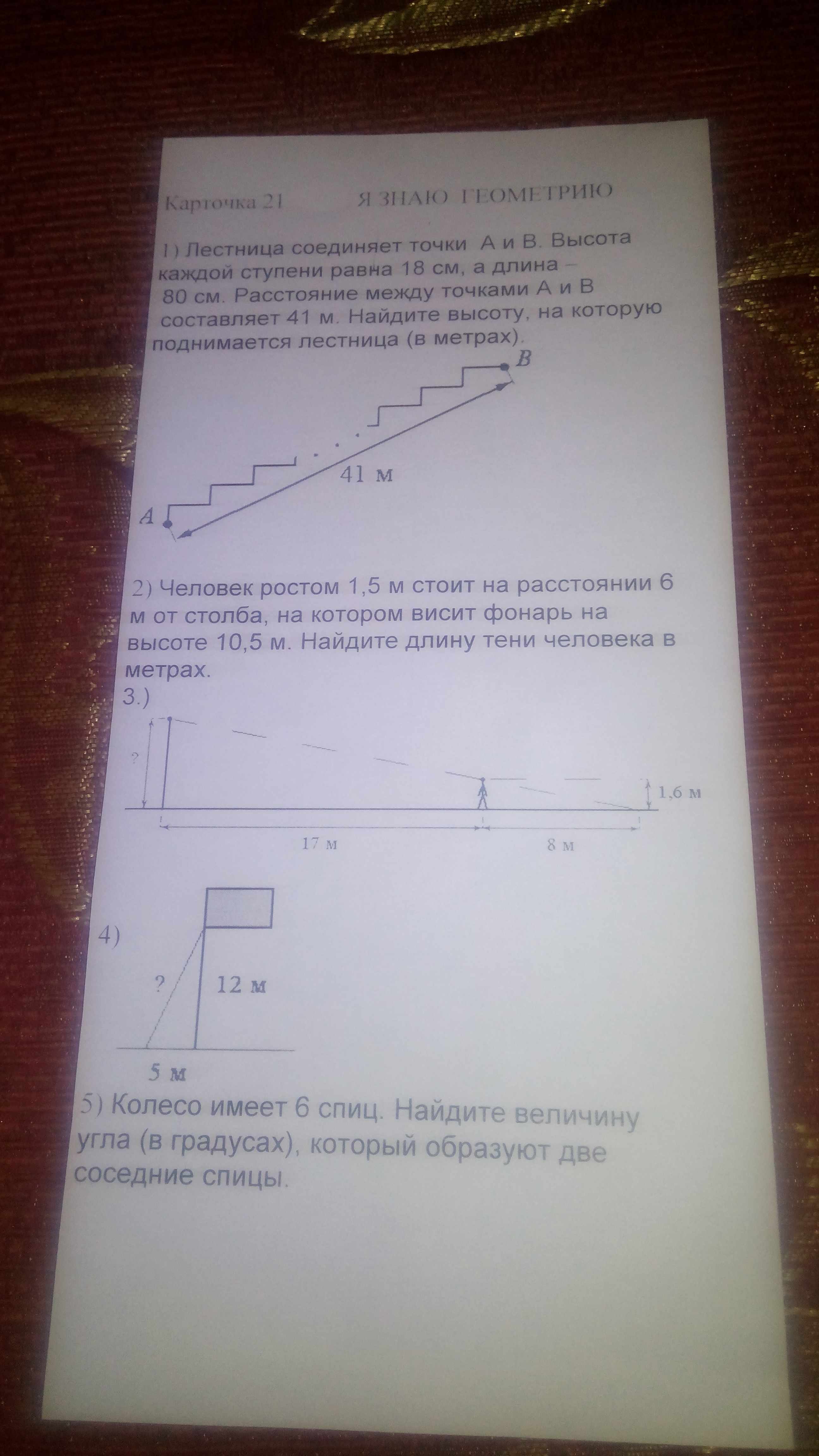 Карточка 21 Я ЗНАЮ ГЕОМЕТРИЮ

1) Лестница соединяет точки А и В. Высота каждой ступени равна 18 см, а длина – 80 см. Расстояние между точками А и В составляет 41 м. Найдите высоту, на которую поднимается лестница (в метрах).

B
41 м
A

2) Человек ростом 1,5 м стоит на расстоянии 6 м от столба, на котором висит фонарь на высоте 10,5 м. Найдите длину тени человека в метрах.

3.)
?
1,6 м
17 м
8 м

4)
?
12 м
5 м

5) Колесо имеет 6 спиц. Найдите величину угла (в градусах), который образуют две соседние спицы.